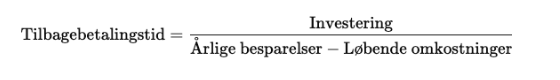 $\text{Tilbagebetalingstid} = \frac{\text{Investering}}{\text{Årlige besparelser} - \text{Løbende omkostninger}}$